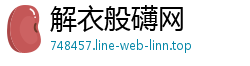 解衣般礴网
748457.line-web-linn.top